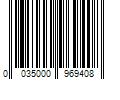 0 035000 969408